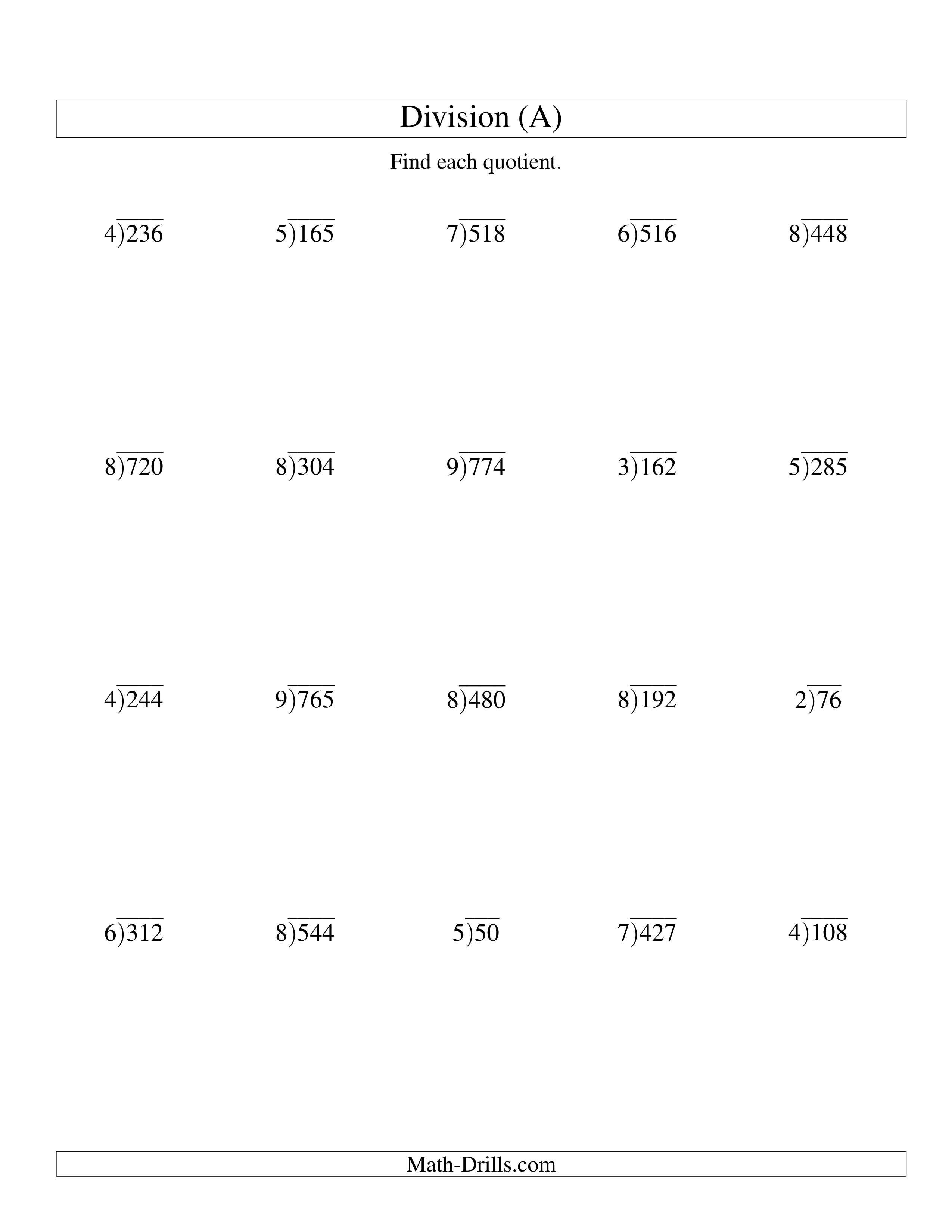 Division (A)

Find each quotient.

$4\overline{)236}$ $5\overline{)165}$ $7\overline{)518}$ $6\overline{)516}$ $8\overline{)448}$

$8\overline{)720}$ $8\overline{)304}$ $9\overline{)774}$ $3\overline{)162}$ $5\overline{)285}$

$4\overline{)244}$ $9\overline{)765}$ $8\overline{)480}$ $8\overline{)192}$ $2\overline{)76}$

$6\overline{)312}$ $8\overline{)544}$ $5\overline{)50}$ $7\overline{)427}$ $4\overline{)108}$

Math-Drills.com